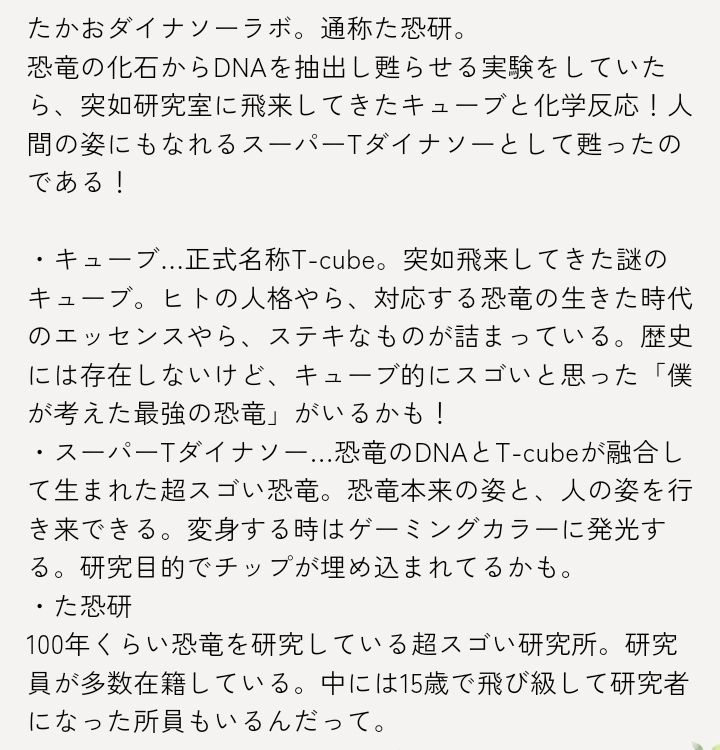 たかおダイナソーラボ。通称た恐研。
恐竜の化石からDNAを抽出し甦らせる実験をしていたら、突如研究室に飛来してきたキューブと化学反応！人間の姿にもなれるスーパーTダイナソーとして甦ったのである！

・キューブ…正式名称T-cube。突如飛来してきた謎のキューブ。ヒトの人格やら、対応する恐竜の生きた時代のエッセンスやら、ステキなものが詰まっている。歴史には存在しないけど、キューブ的にスゴいと思った「僕が考えた最強の恐竜」がいるかも！
・スーパーTダイナソー…恐竜のDNAとT-cubeが融合して生まれた超スゴい恐竜。恐竜本来の姿と、人の姿を行き来できる。変身する時はゲーミングカラーに発光する。研究目的でチップが埋め込まれてるかも。
・た恐研
100年くらい恐竜を研究している超スゴい研究所。研究員が多数在籍している。中には15歳で飛び級して研究者になった所員もいるんだって。